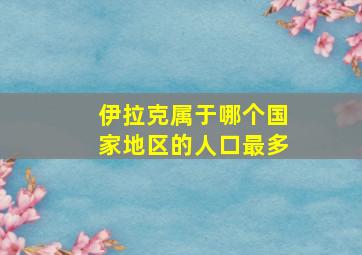 伊拉克属于哪个国家地区的人口最多